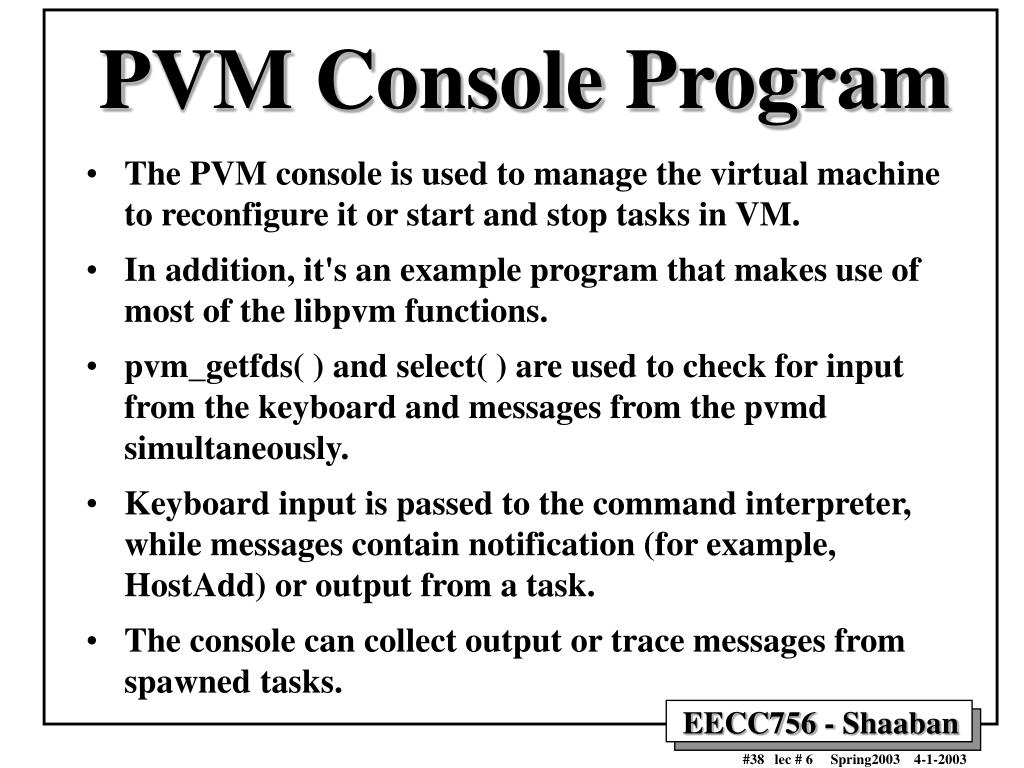 PVM Console Program

• The PVM console is used to manage the virtual machine to reconfigure it or start and stop tasks in VM.

• In addition, it's an example program that makes use of most of the libpvm functions.

• pvm_getfds( ) and select( ) are used to check for input from the keyboard and messages from the pvmd simultaneously.

• Keyboard input is passed to the command interpreter, while messages contain notification (for example, HostAdd) or output from a task.

• The console can collect output or trace messages from spawned tasks.

EECC756 - Shaaban

#38 lec # 6 Spring2003 4-1-2003